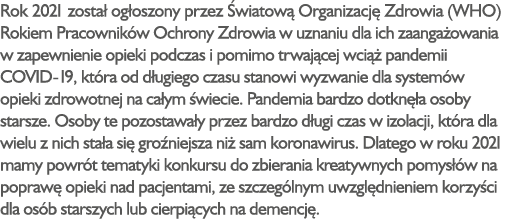 Rok 2021 został ogłoszony przez Światową Organizację Zdrowia (WHO) Rokiem Pracowników Ochrony Zdrowia w uznaniu dla ich zaangażowania w zapewnienie opieki podczas i pomimo trwającej wciąż pandemii COVID-19, która od długiego czasu stanowi wyzwanie dla systemów opieki zdrowotnej na całym świecie. Pandemia bardzo dotknęła osoby starsze. Osoby te pozostawały przez bardzo długi czas w izolacji, która dla wielu z nich stała się groźniejsza niż sam koronawirus. Dlatego w roku 2021 mamy powrót tematyki konkursu do zbierania kreatywnych pomysłów na poprawę opieki nad pacjentami, ze szczególnym uwzględnieniem korzyści dla osób starszych lub cierpiących na demencję.